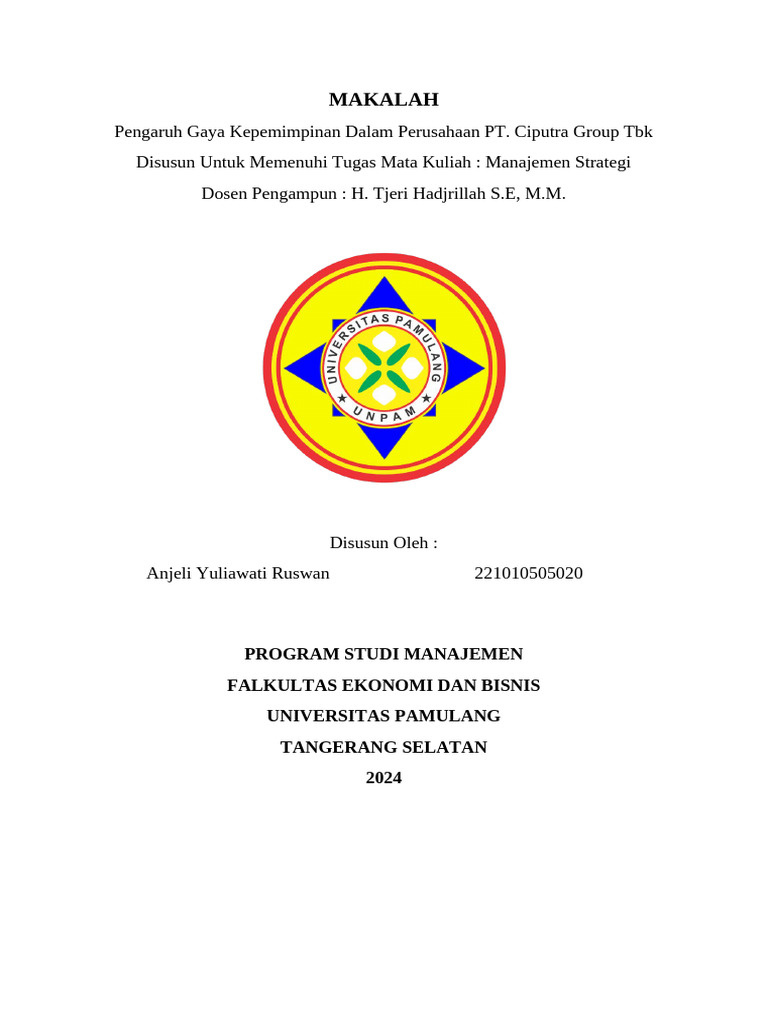 MAKALAH

Pengaruh Gaya Kepemimpinan Dalam Perusahaan PT. Ciputra Group Tbk

Disusun Untuk Memenuhi Tugas Mata Kuliah : Manajemen Strategi

Dosen Pengampun : H. Tjeri Hadjrillah S.E, M.M.

UNIVERSITAS PAMULANG

UNPAM

Disusun Oleh :

Anjeli Yuliawati Ruswan 221010505020

PROGRAM STUDI MANAJEMEN

FALKULTAS EKONOMI DAN BISNIS

UNIVERSITAS PAMULANG

TANGERANG SELATAN

2024